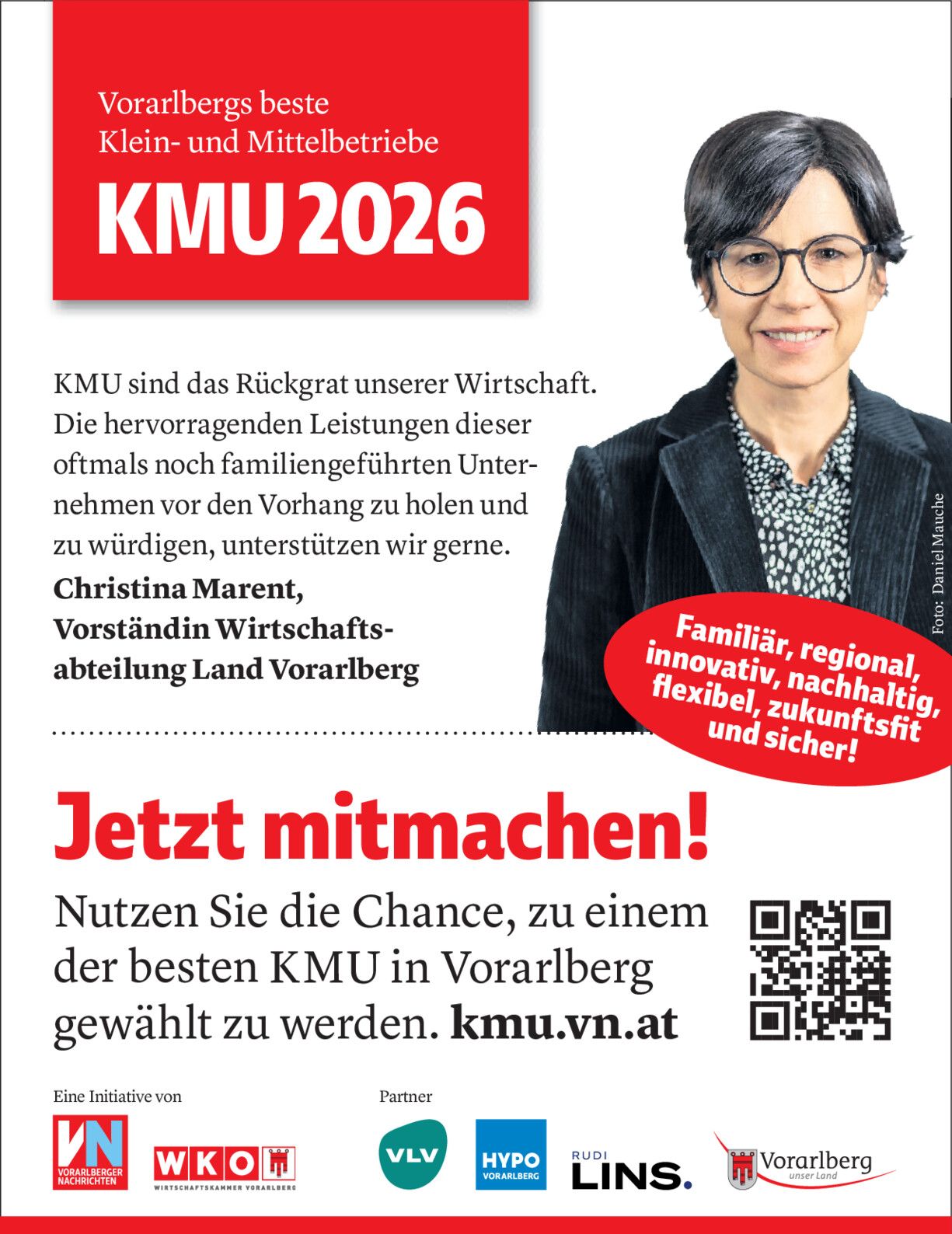 Vorarlbergs beste Klein- und Mittelbetriebe

KMU 2026

KMU sind das Rückgrat unserer Wirtschaft. Die hervorragenden Leistungen dieser oftmals noch familiengeführten Unternehmen vor den Vorhang zu holen und zu würdigen, unterstützen wir gerne.

Christina Marent,
Vorständin Wirtschaftsabteilung Land Vorarlberg

Foto: Daniel Mauche

Familiär, regional, innovativ, nachhaltig, flexibel, zukunftsfit und sicher!

Jetzt mitmachen!

Nutzen Sie die Chance, zu einem der besten KMU in Vorarlberg gewählt zu werden. kmu.vn.at

Eine Initiative von

VN
VORARLBERGER NACHRICHTEN

WKO
WIRTSCHAFTSKAMMER VORARLBERG

Partner

VLV

HYPO
VORARLBERG

RUDI
LINS.

Vorarlberg
unser Land